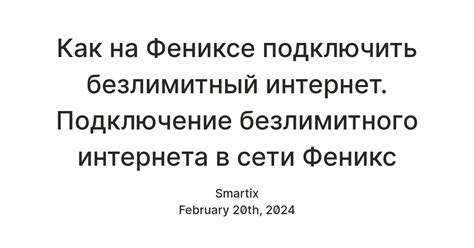 Как на Фениксе подключить безлимитный интернет. Подключение безлимитного интернета в сети Феникс

Smartix
February 20th, 2024